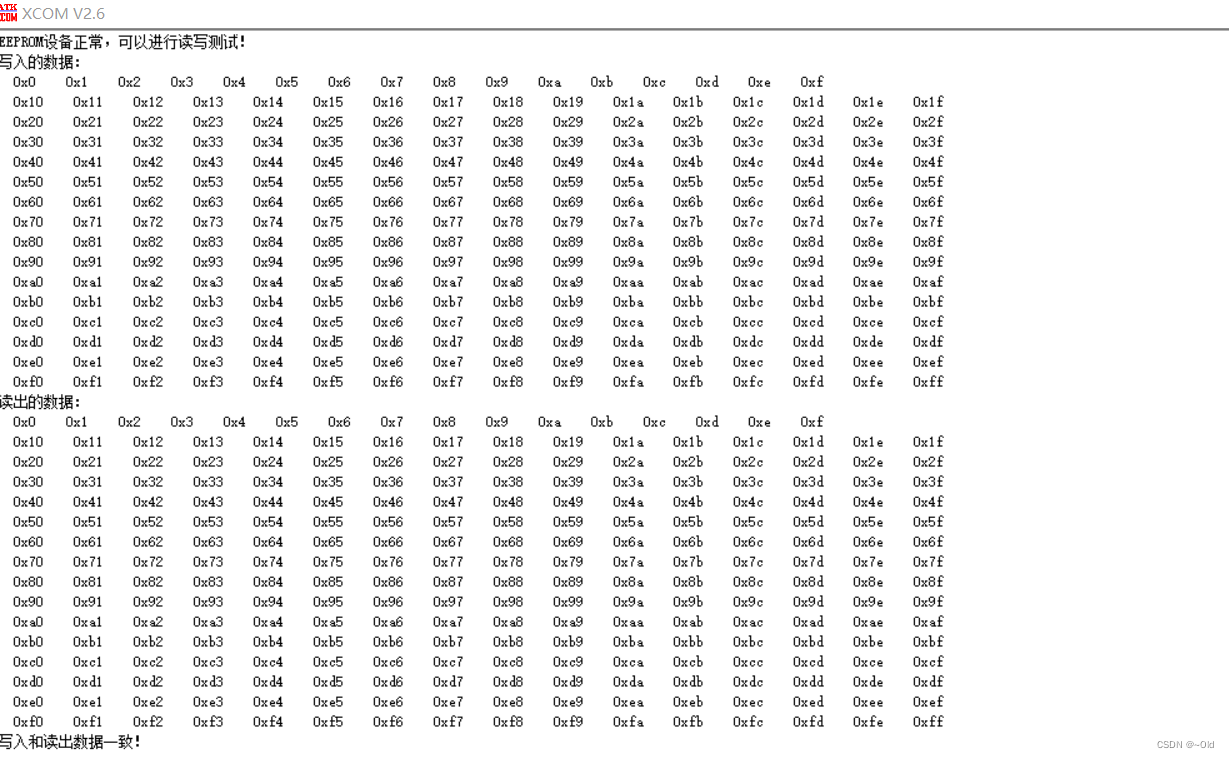 ATK XCOM XCOM V2.6

EEPROM设备正常，可以进行读写测试！
写入的数据：
0x0 0x1 0x2 0x3 0x4 0x5 0x6 0x7 0x8 0x9 0xa 0xb 0xc 0xd 0xe 0xf
0x10 0x11 0x12 0x13 0x14 0x15 0x16 0x17 0x18 0x19 0x1a 0x1b 0x1c 0x1d 0x1e 0x1f
0x20 0x21 0x22 0x23 0x24 0x25 0x26 0x27 0x28 0x29 0x2a 0x2b 0x2c 0x2d 0x2e 0x2f
0x30 0x31 0x32 0x33 0x34 0x35 0x36 0x37 0x38 0x39 0x3a 0x3b 0x3c 0x3d 0x3e 0x3f
0x40 0x41 0x42 0x43 0x44 0x45 0x46 0x47 0x48 0x49 0x4a 0x4b 0x4c 0x4d 0x4e 0x4f
0x50 0x51 0x52 0x53 0x54 0x55 0x56 0x57 0x58 0x59 0x5a 0x5b 0x5c 0x5d 0x5e 0x5f
0x60 0x61 0x62 0x63 0x64 0x65 0x66 0x67 0x68 0x69 0x6a 0x6b 0x6c 0x6d 0x6e 0x6f
0x70 0x71 0x72 0x73 0x74 0x75 0x76 0x77 0x78 0x79 0x7a 0x7b 0x7c 0x7d 0x7e 0x7f
0x80 0x81 0x82 0x83 0x84 0x85 0x86 0x87 0x88 0x89 0x8a 0x8b 0x8c 0x8d 0x8e 0x8f
0x90 0x91 0x92 0x93 0x94 0x95 0x96 0x97 0x98 0x99 0x9a 0x9b 0x9c 0x9d 0x9e 0x9f
0xa0 0xa1 0xa2 0xa3 0xa4 0xa5 0xa6 0xa7 0xa8 0xa9 0xaa 0xab 0xac 0xad 0xae 0xaf
0xb0 0xb1 0xb2 0xb3 0xb4 0xb5 0xb6 0xb7 0xb8 0xb9 0xba 0xbb 0xbc 0xbd 0xbe 0xbf
0xc0 0xc1 0xc2 0xc3 0xc4 0xc5 0xc6 0xc7 0xc8 0xc9 0xca 0xcb 0xcc 0xcd 0xce 0xcf
0xd0 0xd1 0xd2 0xd3 0xd4 0xd5 0xd6 0xd7 0xd8 0xd9 0xda 0xdb 0xdc 0xdd 0xde 0xdf
0xe0 0xe1 0xe2 0xe3 0xe4 0xe5 0xe6 0xe7 0xe8 0xe9 0xea 0xeb 0xec 0xed 0xee 0xef
0xf0 0xf1 0xf2 0xf3 0xf4 0xf5 0xf6 0xf7 0xf8 0xf9 0xfa 0xfb 0xfc 0xfd 0xfe 0xff
读出的数据：
0x0 0x1 0x2 0x3 0x4 0x5 0x6 0x7 0x8 0x9 0xa 0xb 0xc 0xd 0xe 0xf
0x10 0x11 0x12 0x13 0x14 0x15 0x16 0x17 0x18 0x19 0x1a 0x1b 0x1c 0x1d 0x1e 0x1f
0x20 0x21 0x22 0x23 0x24 0x25 0x26 0x27 0x28 0x29 0x2a 0x2b 0x2c 0x2d 0x2e 0x2f
0x30 0x31 0x32 0x33 0x34 0x35 0x36 0x37 0x38 0x39 0x3a 0x3b 0x3c 0x3d 0x3e 0x3f
0x40 0x41 0x42 0x43 0x44 0x45 0x46 0x47 0x48 0x49 0x4a 0x4b 0x4c 0x4d 0x4e 0x4f
0x50 0x51 0x52 0x53 0x54 0x55 0x56 0x57 0x58 0x59 0x5a 0x5b 0x5c 0x5d 0x5e 0x5f
0x60 0x61 0x62 0x63 0x64 0x65 0x66 0x67 0x68 0x69 0x6a 0x6b 0x6c 0x6d 0x6e 0x6f
0x70 0x71 0x72 0x73 0x74 0x75 0x76 0x77 0x78 0x79 0x7a 0x7b 0x7c 0x7d 0x7e 0x7f
0x80 0x81 0x82 0x83 0x84 0x85 0x86 0x87 0x88 0x89 0x8a 0x8b 0x8c 0x8d 0x8e 0x8f
0x90 0x91 0x92 0x93 0x94 0x95 0x96 0x97 0x98 0x99 0x9a 0x9b 0x9c 0x9d 0x9e 0x9f
0xa0 0xa1 0xa2 0xa3 0xa4 0xa5 0xa6 0xa7 0xa8 0xa9 0xaa 0xab 0xac 0xad 0xae 0xaf
0xb0 0xb1 0xb2 0xb3 0xb4 0xb5 0xb6 0xb7 0xb8 0xb9 0xba 0xbb 0xbc 0xbd 0xbe 0xbf
0xc0 0xc1 0xc2 0xc3 0xc4 0xc5 0xc6 0xc7 0xc8 0xc9 0xca 0xcb 0xcc 0xcd 0xce 0xcf
0xd0 0xd1 0xd2 0xd3 0xd4 0xd5 0xd6 0xd7 0xd8 0xd9 0xda 0xdb 0xdc 0xdd 0xde 0xdf
0xe0 0xe1 0xe2 0xe3 0xe4 0xe5 0xe6 0xe7 0xe8 0xe9 0xea 0xeb 0xec 0xed 0xee 0xef
0xf0 0xf1 0xf2 0xf3 0xf4 0xf5 0xf6 0xf7 0xf8 0xf9 0xfa 0xfb 0xfc 0xfd 0xfe 0xff
写入和读出数据一致！

CSDN @~Old